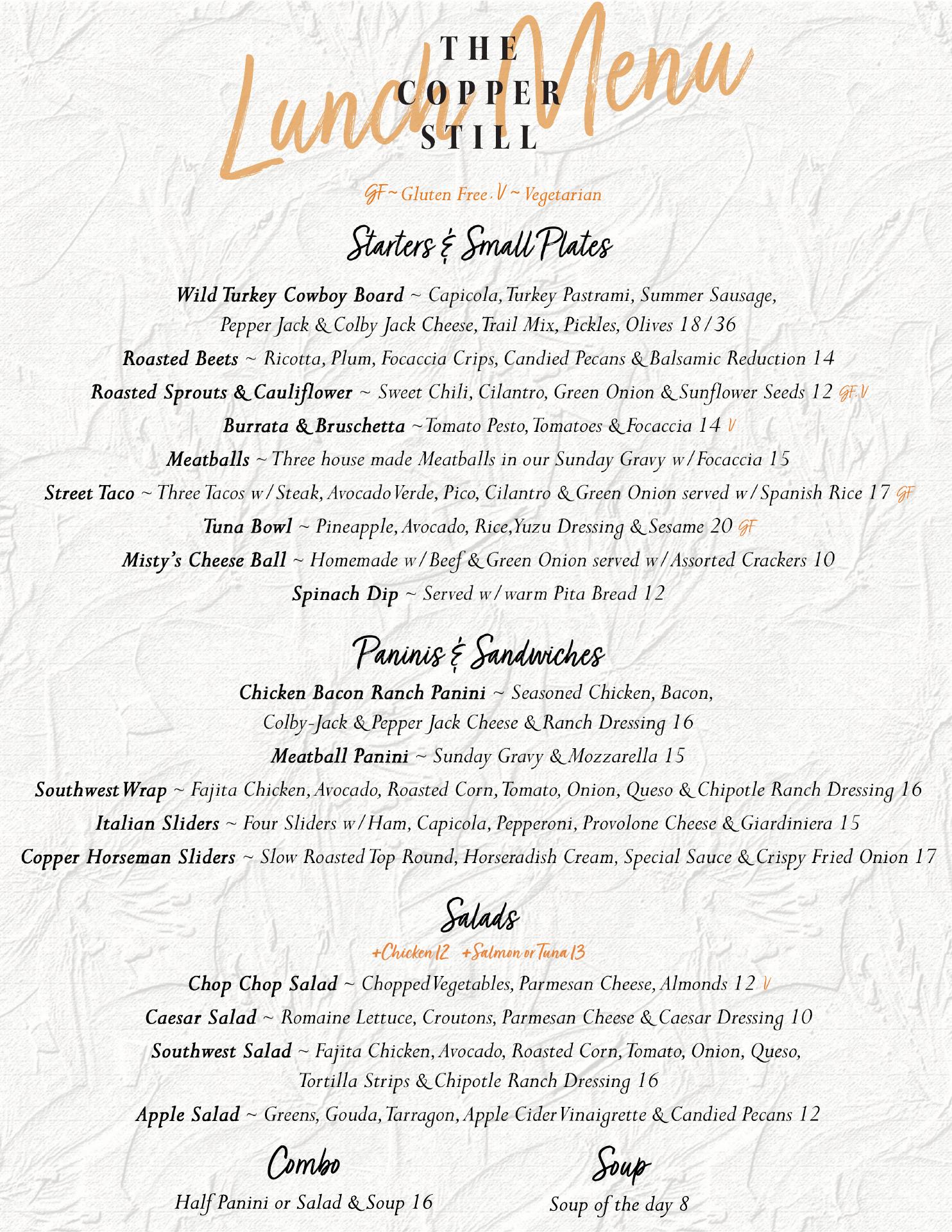 THE COPPER STILL

Lunch Menu

GF ~ Gluten Free . V ~ Vegetarian

Starters & Small Plates

Wild Turkey Cowboy Board ~ Capicola, Turkey Pastrami, Summer Sausage, Pepper Jack & Colby Jack Cheese, Trail Mix, Pickles, Olives 18/36

Roasted Beets ~ Ricotta, Plum, Focaccia Crips, Candied Pecans & Balsamic Reduction 14

Roasted Sprouts & Cauliflower ~ Sweet Chili, Cilantro, Green Onion & Sunflower Seeds 12 GF.V

Burrata & Bruschetta ~ Tomato Pesto, Tomatoes & Focaccia 14 V

Meatballs ~ Three house made Meatballs in our Sunday Gravy w/Focaccia 15

Street Taco ~ Three Tacos w/Steak, Avocado Verde, Pico, Cilantro & Green Onion served w/Spanish Rice 17 GF

Tuna Bowl ~ Pineapple, Avocado, Rice, Yuzu Dressing & Sesame 20 GF

Misty's Cheese Ball ~ Homemade w/Beef & Green Onion served w/Assorted Crackers 10

Spinach Dip ~ Served w/warm Pita Bread 12

Paninis & Sandwiches

Chicken Bacon Ranch Panini ~ Seasoned Chicken, Bacon, Colby-Jack & Pepper Jack Cheese & Ranch Dressing 16

Meatball Panini ~ Sunday Gravy & Mozzarella 15

Southwest Wrap ~ Fajita Chicken, Avocado, Roasted Corn, Tomato, Onion, Queso & Chipotle Ranch Dressing 16

Italian Sliders ~ Four Sliders w/Ham, Capicola, Pepperoni, Provolone Cheese & Giardiniera 15

Copper Horseman Sliders ~ Slow Roasted Top Round, Horseradish Cream, Special Sauce & Crispy Fried Onion 17

Salads

+Chicken 12 +Salmon or Tuna 13

Chop Chop Salad ~ Chopped Vegetables, Parmesan Cheese, Almonds 12 V

Caesar Salad ~ Romaine Lettuce, Croutons, Parmesan Cheese & Caesar Dressing 10

Southwest Salad ~ Fajita Chicken, Avocado, Roasted Corn, Tomato, Onion, Queso, Tortilla Strips & Chipotle Ranch Dressing 16

Apple Salad ~ Greens, Gouda, Tarragon, Apple Cider Vinaigrette & Candied Pecans 12

Combo

Half Panini or Salad & Soup 16

Soup

Soup of the day 8